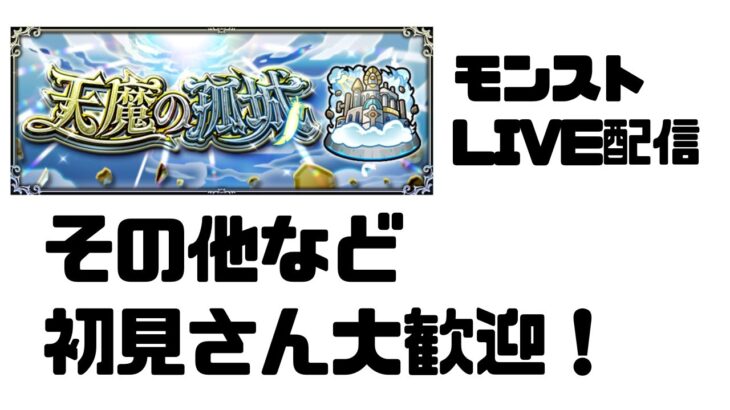 天魔の孤城

モンスト
LIVE配信

その他など
初見さん大歓迎！